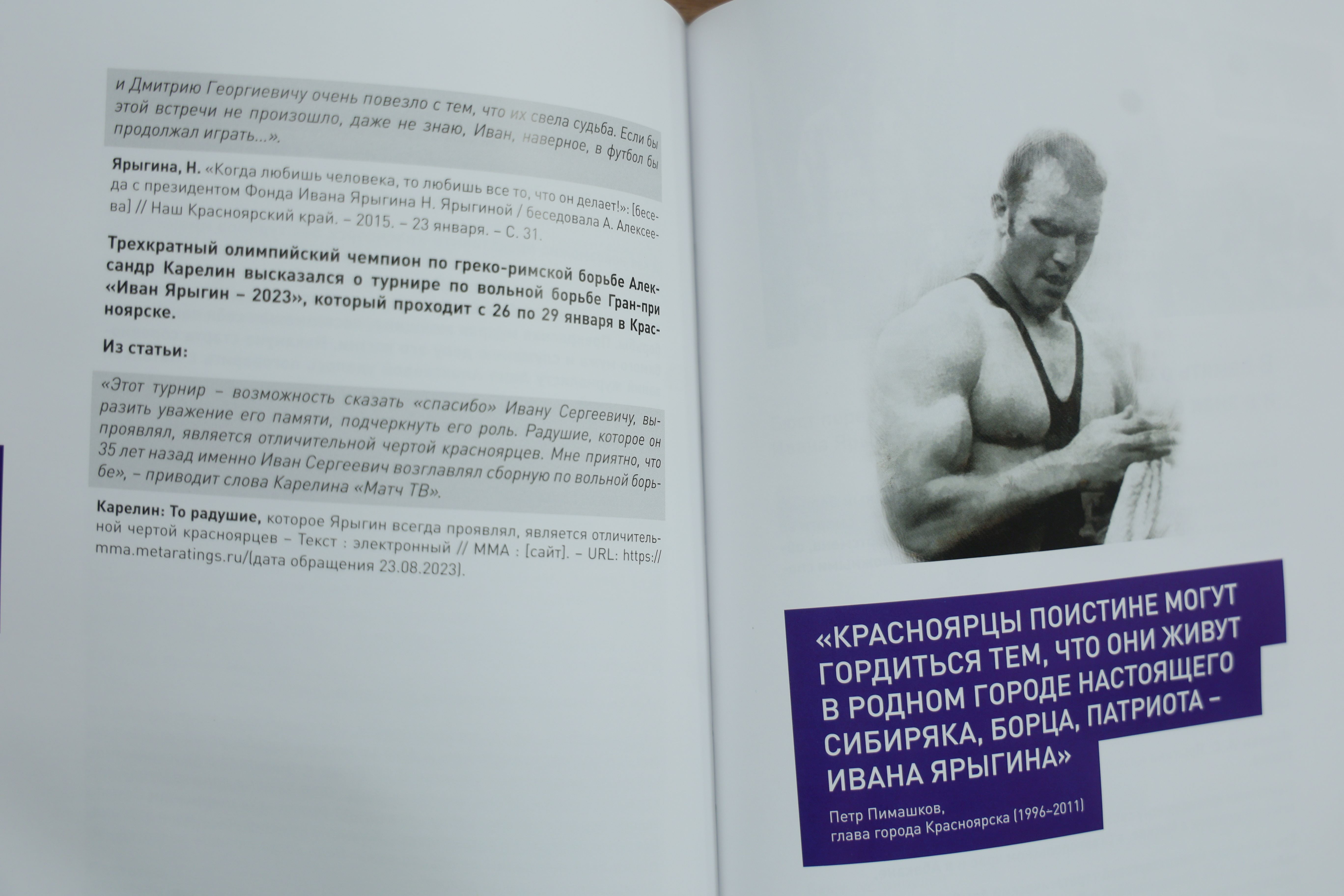 и Дмитрию Георгиевичу очень повезло с тем, что их свела судьба. Если бы этой встречи не произошло, даже не знаю, Иван, наверное, в футбол бы продолжал играть...».

Ярыгина, Н. «Когда любишь человека, то любишь все то, что он делает!»: [беседа с президентом Фонда Ивана Ярыгина Н. Ярыгиной / беседовала А. Алексеева] // Наш Красноярский край. – 2015. – 23 января. – С. 31.

Трехкратный олимпийский чемпион по греко-римской борьбе Александр Карелин высказался о турнире по вольной борьбе Гран-при «Иван Ярыгин – 2023», который проходит с 26 по 29 января в Красноярске.

Из статьи:

«Этот турнир – возможность сказать «спасибо» Ивану Сергеевичу, выразить уважение его памяти, подчеркнуть его роль. Радушие, которое он проявлял, является отличительной чертой красноярцев. Мне приятно, что 35 лет назад именно Иван Сергеевич возглавлял сборную по вольной борьбе», – приводит слова Карелина «Матч ТВ».

Карелин: То радушие, которое Ярыгин всегда проявлял, является отличительной чертой красноярцев – Текст : электронный // ММА : [сайт]. – URL: https://mma.metaratings.ru/(дата обращения 23.08.2023).

«КРАСНОЯРЦЫ ПОИСТИНЕ МОГУТ ГОРДИТЬСЯ ТЕМ, ЧТО ОНИ ЖИВУТ В РОДНОМ ГОРОДЕ НАСТОЯЩЕГО СИБИРЯКА, БОРЦА, ПАТРИОТА – ИВАНА ЯРЫГИНА»

Петр Пимашков,
глава города Красноярска (1996–2011)